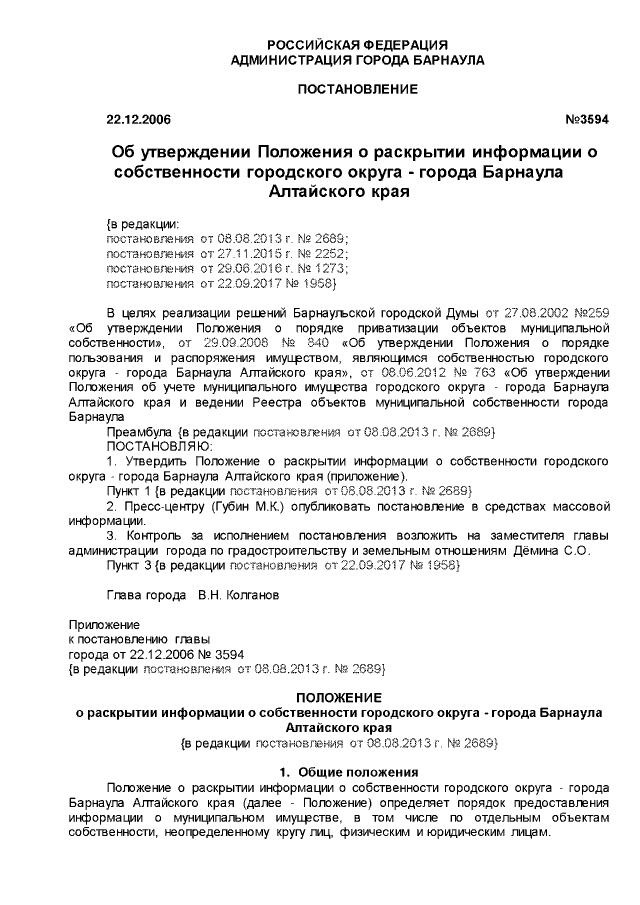 РОССИЙСКАЯ ФЕДЕРАЦИЯ
АДМИНИСТРАЦИЯ ГОРОДА БАРНАУЛА

ПОСТАНОВЛЕНИЕ

22.12.2006 №3594

Об утверждении Положения о раскрытии информации о собственности городского округа - города Барнаула Алтайского края

{в редакции:
постановления от 08.08.2013 г. № 2689;
постановления от 27.11.2015 г. № 2252;
постановления от 29.06.2016 г. № 1273;
постановления от 22.09.2017 № 1958}

В целях реализации решений Барнаульской городской Думы от 27.08.2002 №259 «Об утверждении Положения о порядке приватизации объектов муниципальной собственности», от 29.09.2008 № 840 «Об утверждении Положения о порядке пользования и распоряжения имуществом, являющимся собственностью городского округа - города Барнаула Алтайского края», от 08.06.2012 № 763 «Об утверждении Положения об учете муниципального имущества городского округа - города Барнаула Алтайского края и ведении Реестра объектов муниципальной собственности города Барнаула

Преамбула {в редакции постановления от 08.08.2013 г. № 2689}
ПОСТАНОВЛЯЮ:
1. Утвердить Положение о раскрытии информации о собственности городского округа - города Барнаула Алтайского края (приложение).
Пункт 1 {в редакции постановления от 08.08.2013 г. № 2689}
2. Пресс-центру (Губин М.К.) опубликовать постановление в средствах массовой информации.
3. Контроль за исполнением постановления возложить на заместителя главы администрации города по градостроительству и земельным отношениям Дёмина С.О.
Пункт 3 {в редакции постановления от 22.09.2017 № 1958}

Глава города В.Н. Колганов

Приложение
к постановлению главы
города от 22.12.2006 № 3594
{в редакции постановления от 08.08.2013 г. № 2689}

ПОЛОЖЕНИЕ
о раскрытии информации о собственности городского округа - города Барнаула Алтайского края
{в редакции постановления от 08.08.2013 г. № 2689}

1. Общие положения
Положение о раскрытии информации о собственности городского округа - города Барнаула Алтайского края (далее - Положение) определяет порядок предоставления информации о муниципальном имуществе, в том числе по отдельным объектам собственности, неопределенному кругу лиц, физическим и юридическим лицам.